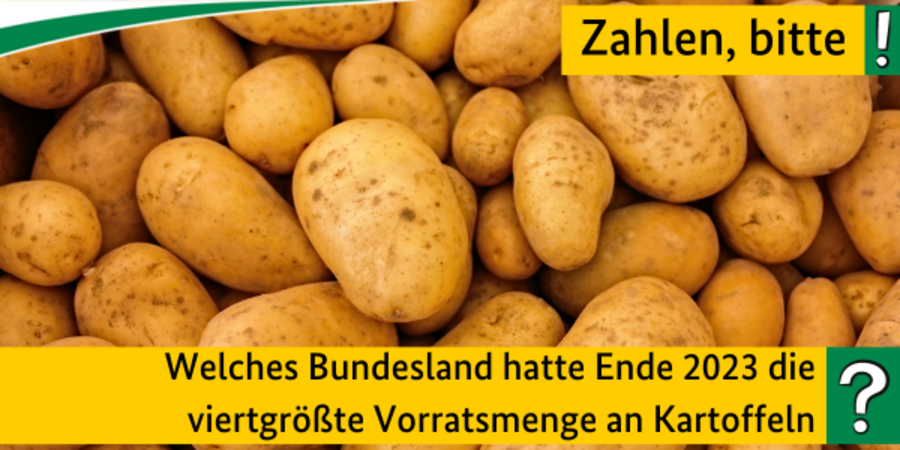 Zahlen, bitte !

Welches Bundesland hatte Ende 2023 die viertgrößte Vorratsmenge an Kartoffeln ?